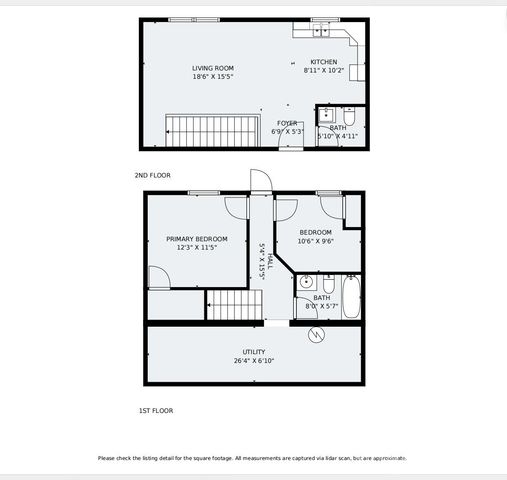 LIVING ROOM
18'6" X 15'5"

KITCHEN
8'11" X 10'2"

FOYER
6'9" X 5'3"

BATH
5'10" X 4'11"

2ND FLOOR

PRIMARY BEDROOM
12'3" X 11'5"

HALL
5'4" X 15'5"

BEDROOM
10'6" X 9'6"

BATH
8'0" X 5'7"

UTILITY
26'4" X 6'10"

1ST FLOOR

Please check the listing detail for the square footage. All measurements are captured via lidar scan, but are approximate.